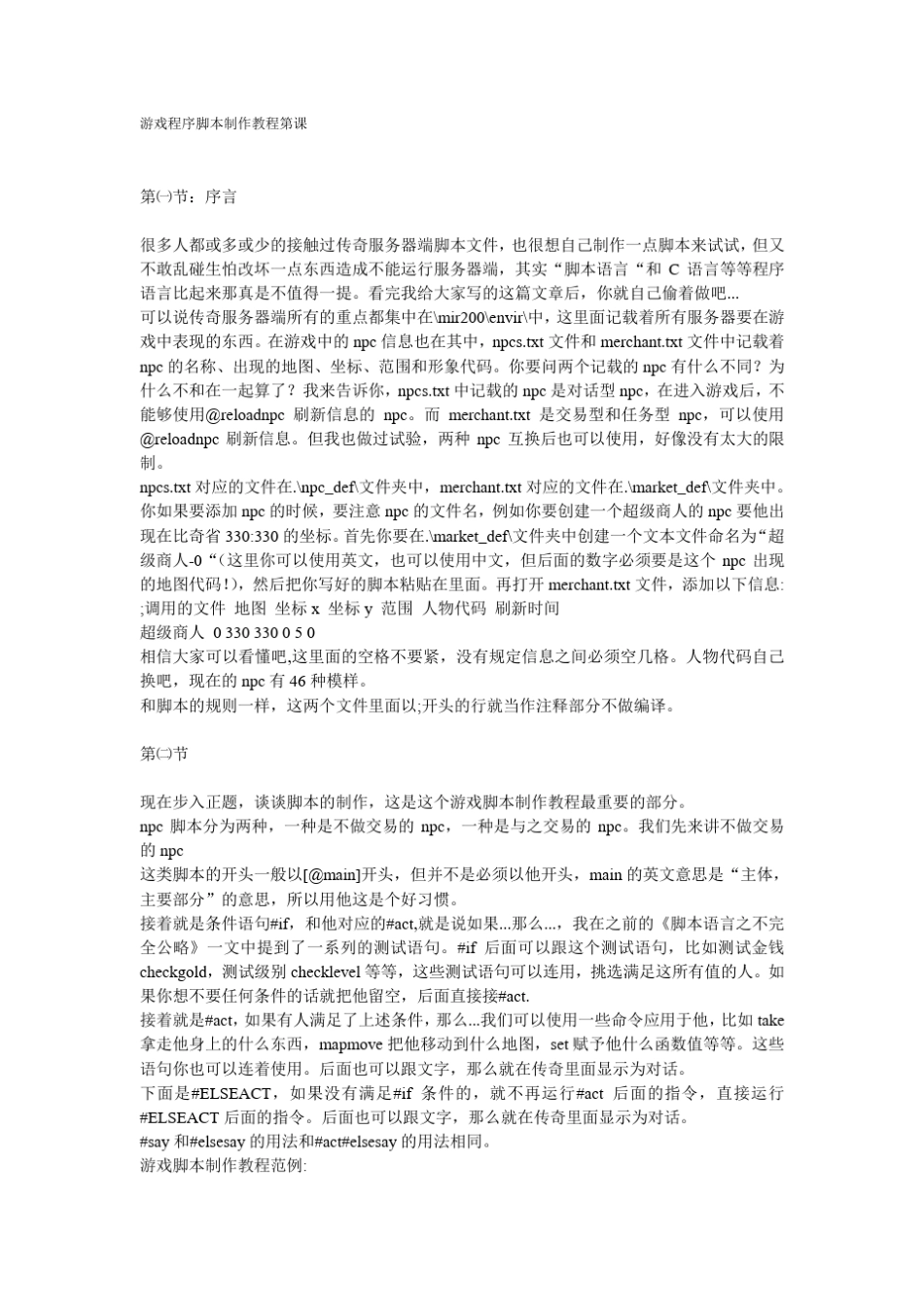 游戏程序脚本制作教程第课

第㈠节：序言

很多人都或多或少的接触过传奇服务器端脚本文件，也很想自己制作一点脚本来试试，但又不敢乱碰生怕改坏一点东西造成不能运行服务器端，其实“脚本语言“和 C 语言等等程序语言比起来那真是不值得一提。看完我给大家写的这篇文章后，你就自己偷着做吧...
可以说传奇服务器端所有的重点都集中在\mir200\envir\中，这里面记载着所有服务器要在游戏中表现的东西。在游戏中的 npc 信息也在其中，npcs.txt 文件和 merchant.txt 文件中记载着 npc 的名称、出现的地图、坐标、范围和形象代码。你要问两个记载的 npc 有什么不同？为什么不和在一起算了？我来告诉你，npcs.txt 中记载的 npc 是对话型 npc，在进入游戏后，不能够使用@reloadnpc 刷新信息的 npc。而 merchant.txt 是交易型和任务型 npc，可以使用@reloadnpc 刷新信息。但我也做过试验，两种 npc 互换后也可以使用，好像没有太大的限制。
npcs.txt 对应的文件在.\npc_def\文件夹中，merchant.txt 对应的文件在.\market_def\文件夹中。你如果要添加 npc 的时候，要注意 npc 的文件名，例如你要创建一个超级商人的 npc 要他出现在比奇省 330:330 的坐标。首先你要在.\market_def\文件夹中创建一个文本文件命名为“超级商人-0“（这里你可以使用英文，也可以使用中文，但后面的数字必须要是这个 npc 出现的地图代码！），然后把你写好的脚本粘贴在里面。再打开 merchant.txt 文件，添加以下信息:
;调用的文件 地图 坐标 x 坐标 y 范围 人物代码 刷新时间
超级商人 0 330 330 0 5 0
相信大家可以看懂吧,这里面的空格不要紧，没有规定信息之间必须空几格。人物代码自己换吧，现在的 npc 有 46 种模样。
和脚本的规则一样，这两个文件里面以;开头的行就当作注释部分不做编译。

第㈡节

现在步入正题，谈谈脚本的制作，这是这个游戏脚本制作教程最重要的部分。
npc 脚本分为两种，一种是不做交易的 npc，一种是与之交易的 npc。我们先来讲不做交易的 npc
这类脚本的开头一般以[@main]开头，但并不是必须以他开头，main 的英文意思是“主体，主要部分”的意思，所以用他这是个好习惯。
接着就是条件语句#if，和他对应的#act,就是说如果...那么...，我在之前的《脚本语言之不完全公略》一文中提到了一系列的测试语句。#if 后面可以跟这个测试语句，比如测试金钱 checkgold，测试级别 checklevel 等等，这些测试语句可以连用，挑选满足这所有值的人。如果你想不要任何条件的话就把他留空，后面直接接#act.
接着就是#act，如果有人满足了上述条件，那么...我们可以使用一些命令应用于他，比如 take 拿走他身上的什么东西，mapmove 把他移动到什么地图，set 赋予他什么函数值等等。这些语句你也可以连着使用。后面也可以跟文字，那么就在传奇里面显示为对话。
下面是#ELSEACT，如果没有满足#if 条件的，就不再运行#act 后面的指令，直接运行#ELSEACT 后面的指令。后面也可以跟文字，那么就在传奇里面显示为对话。
#say 和#elsesay 的用法和#act#elsesay 的用法相同。
游戏脚本制作教程范例: